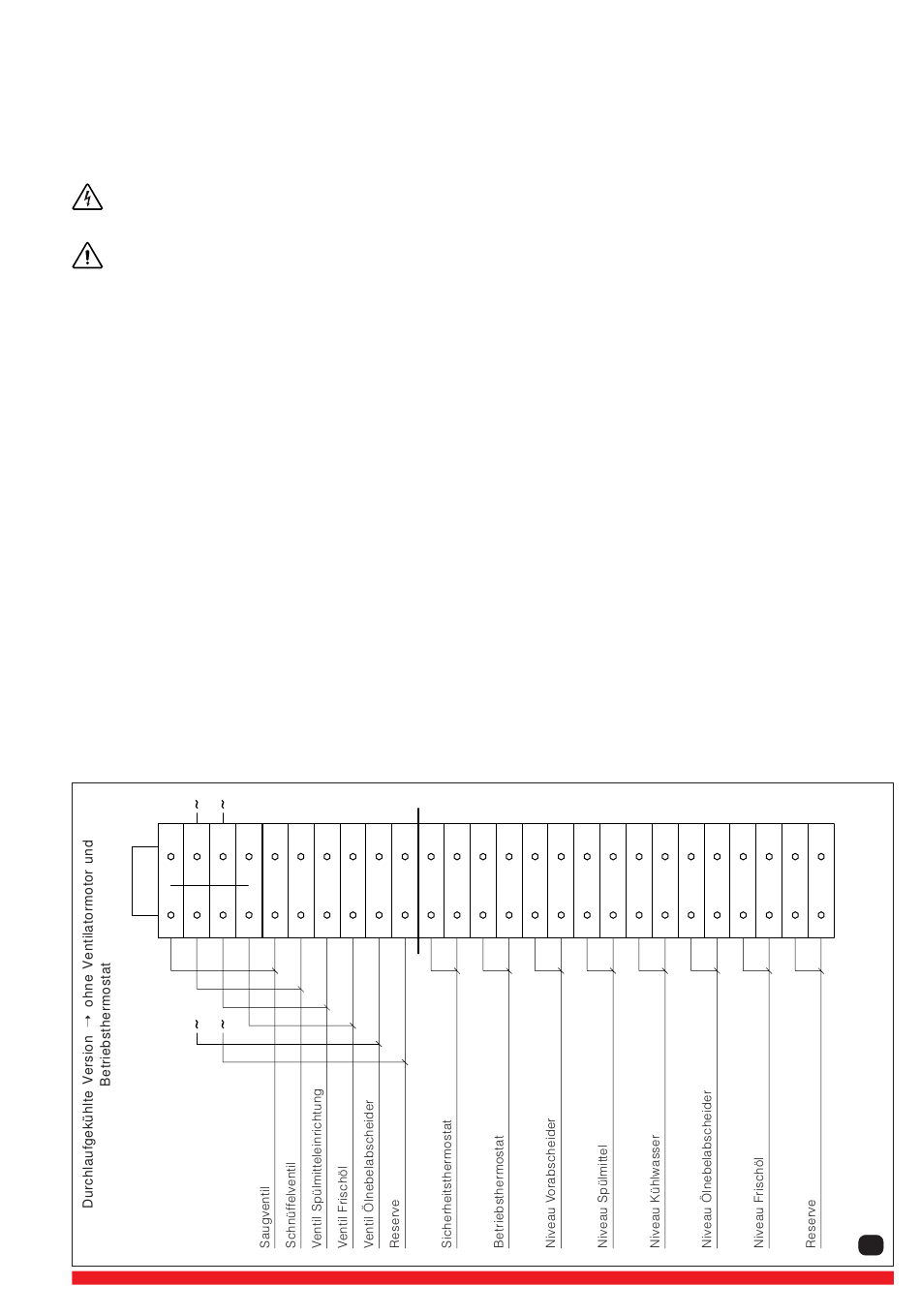 Durchlaufgekühlte Version → ohne Ventilatormotor und Betriebsthermostat

~ ~

~ ~

Saugventil

Schnüffelventil

Ventil Spülmitteleinrichtung

Ventil Frischöl

Ventil Ölnebelabscheider

Reserve

Sicherheitsthermostat

Betriebsthermostat

Niveau Vorabscheider

Niveau Spülmittel

Niveau Kühlwasser

Niveau Ölnebelabscheider

Niveau Frischöl

Reserve